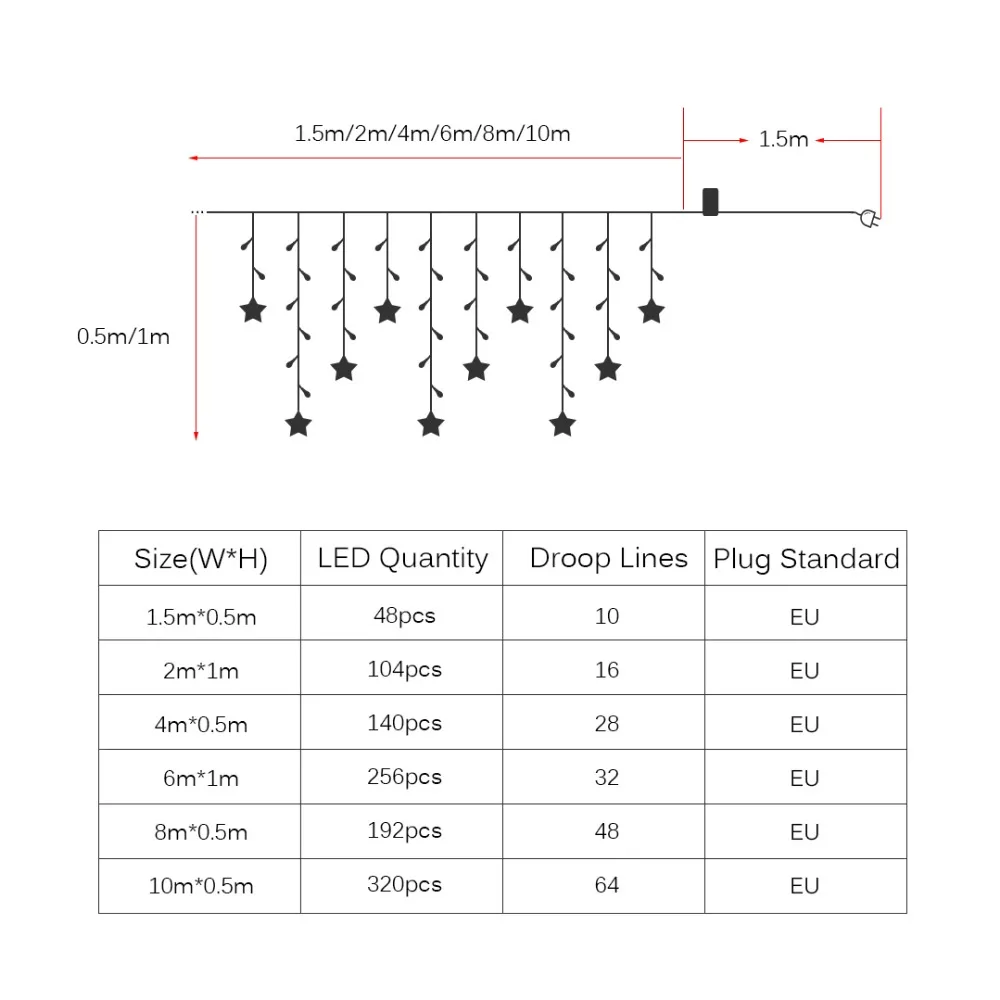 1.5m/2m/4m/6m/8m/10m

1.5m

0.5m/1m

| Size(W*H) | LED Quantity | Droop Lines | Plug Standard |
|---|---|---|---|
| 1.5m*0.5m | 48pcs | 10 | EU |
| 2m*1m | 104pcs | 16 | EU |
| 4m*0.5m | 140pcs | 28 | EU |
| 6m*1m | 256pcs | 32 | EU |
| 8m*0.5m | 192pcs | 48 | EU |
| 10m*0.5m | 320pcs | 64 | EU |